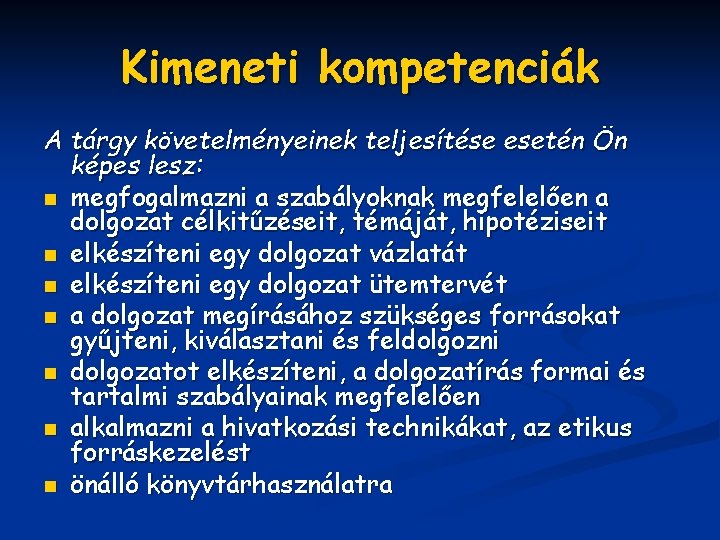 Kimeneti kompetenciák

A tárgy követelményeinek teljesítése esetén Ön képes lesz:

- megfogalmazni a szabályoknak megfelelően a dolgozat célkitűzéseit, témáját, hipotéziseit
- elkészíteni egy dolgozat vázlatát
- elkészíteni egy dolgozat ütemtervét
- a dolgozat megírásához szükséges forrásokat gyűjteni, kiválasztani és feldolgozni
- dolgozatot elkészíteni, a dolgozatírás formai és tartalmi szabályainak megfelelően
- alkalmazni a hivatkozási technikákat, az etikus forráskezelést
- önálló könyvtárhasználatra